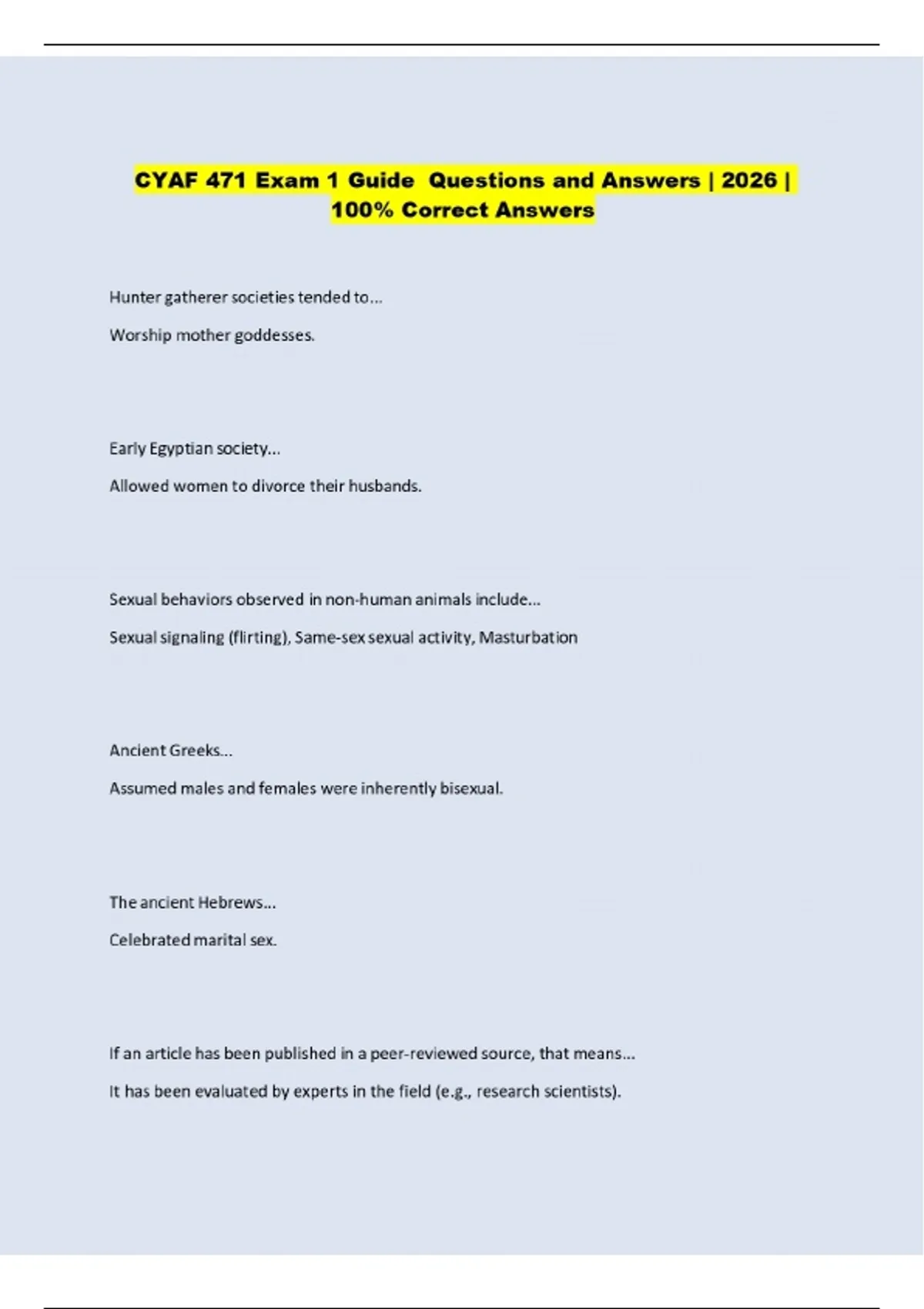 CYAF 471 Exam 1 Guide Questions and Answers | 2026 | 100% Correct Answers

Hunter gatherer societies tended to...

Worship mother goddesses.

Early Egyptian society...

Allowed women to divorce their husbands.

Sexual behaviors observed in non-human animals include...

Sexual signaling (flirting), Same-sex sexual activity, Masturbation

Ancient Greeks...

Assumed males and females were inherently bisexual.

The ancient Hebrews...

Celebrated marital sex.

If an article has been published in a peer-reviewed source, that means...

It has been evaluated by experts in the field (e.g., research scientists).